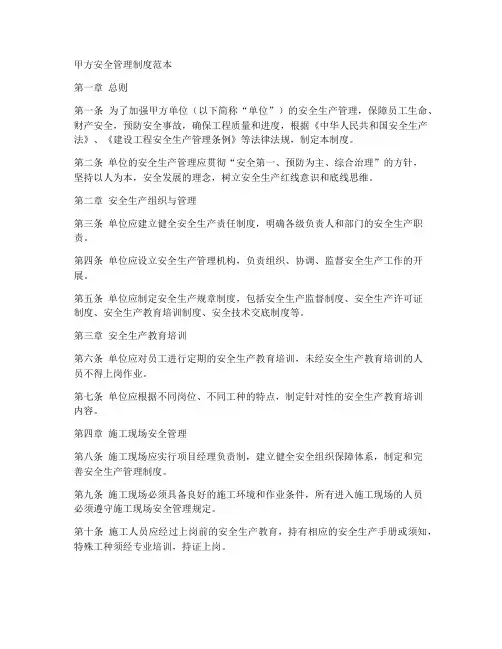 甲方安全管理制度范本

第一章 总则

第一条 为了加强甲方单位（以下简称“单位”）的安全生产管理，保障员工生命、财产安全，预防安全事故，确保工程质量和进度，根据《中华人民共和国安全生产法》、《建设工程安全生产管理条例》等法律法规，制定本制度。

第二条 单位的安全生产管理应贯彻“安全第一、预防为主、综合治理”的方针，坚持以人为本，安全发展的理念，树立安全生产红线意识和底线思维。

第二章 安全生产组织与管理

第三条 单位应建立健全安全生产责任制度，明确各级负责人和部门的安全生产职责。

第四条 单位应设立安全生产管理机构，负责组织、协调、监督安全生产工作的开展。

第五条 单位应制定安全生产规章制度，包括安全生产监督制度、安全生产许可证制度、安全生产教育培训制度、安全技术交底制度等。

第三章 安全生产教育培训

第六条 单位应对员工进行定期的安全生产教育培训，未经安全生产教育培训的人员不得上岗作业。

第七条 单位应根据不同岗位、不同工种的特点，制定针对性的安全生产教育培训内容。

第四章 施工现场安全管理

第八条 施工现场应实行项目经理负责制，建立健全安全组织保障体系，制定和完善安全生产管理制度。

第九条 施工现场必须具备良好的施工环境和作业条件，所有进入施工现场的人员必须遵守施工现场安全管理规定。

第十条 施工人员应经过上岗前的安全生产教育，持有相应的安全生产手册或须知，特殊工种须经专业培训，持证上岗。